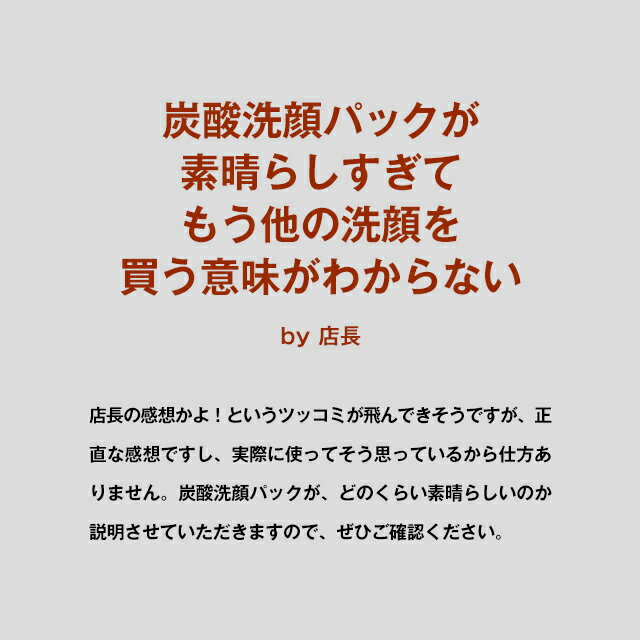 炭酸洗顔パックが
素晴らしすぎて
もう他の洗顔を
買う意味がわからない

by 店長

店長の感想かよ！というツッコミが飛んできそうですが、正直な感想ですし、実際に使ってそう思っているから仕方ありません。炭酸洗顔パックが、どのくらい素晴らしいのか説明させていただきますので、ぜひご確認ください。